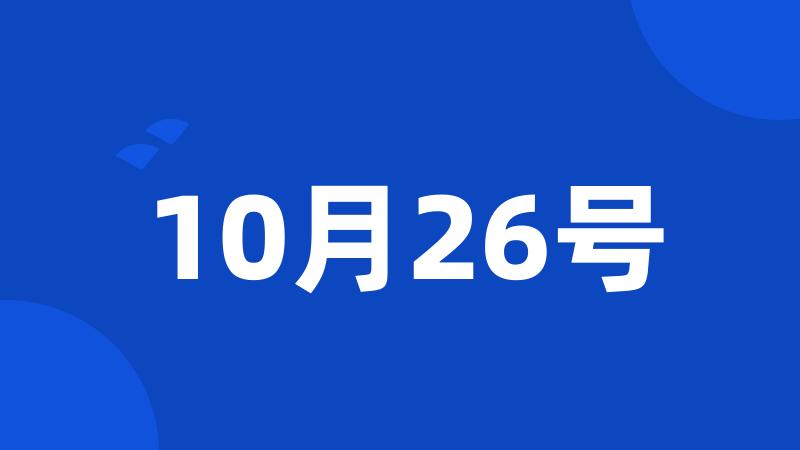 10月26号